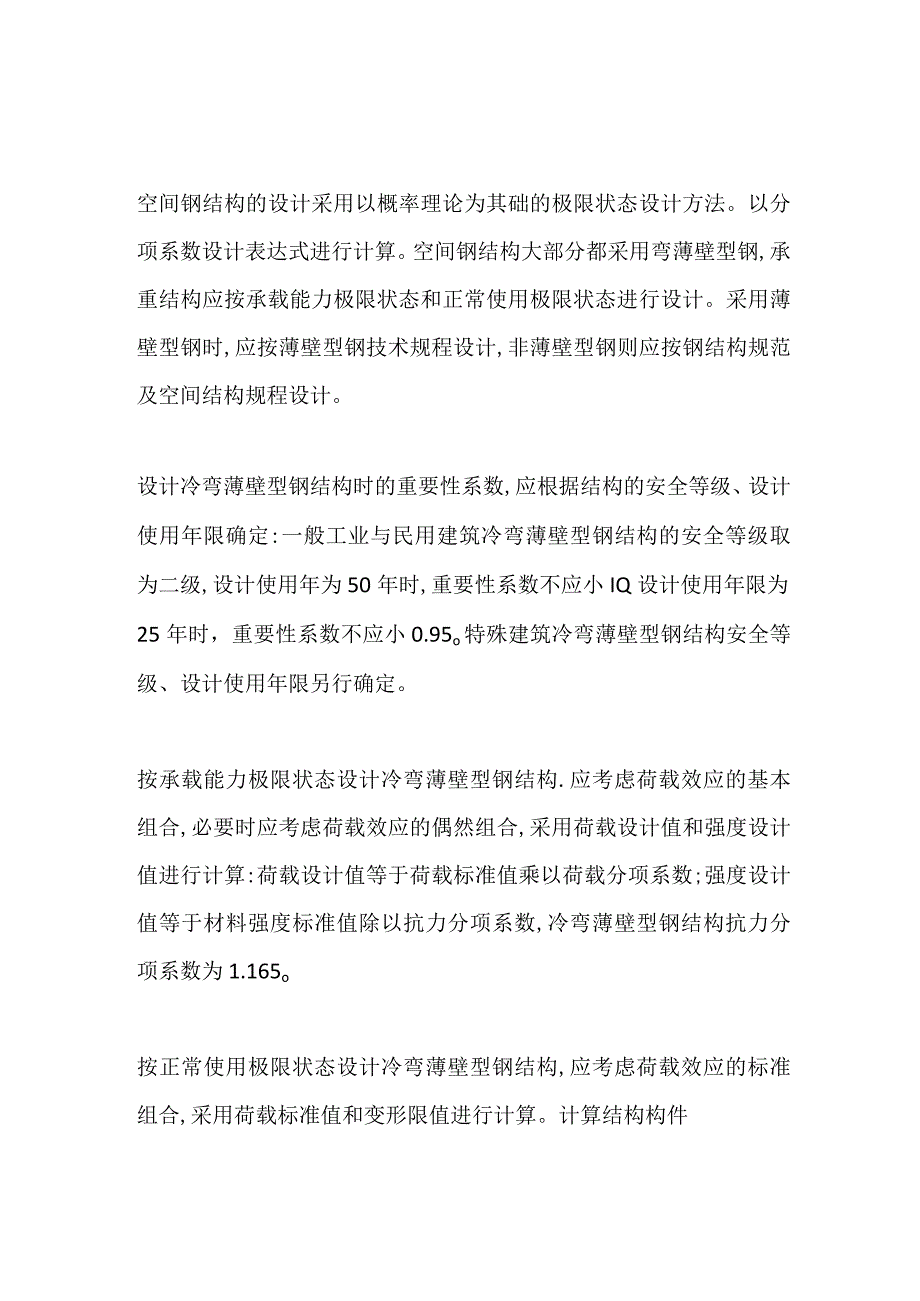 空间钢结构的设计采用以概率理论为其础的极限状态设计方法。以分项系数设计表达式进行计算。空间钢结构大部分都采用弯薄壁型钢,承重结构应按承载能力极限状态和正常使用极限状态进行设计。采用薄壁型钢时,应按薄壁型钢技术规程设计,非薄壁型钢则应按钢结构规范及空间结构规程设计。

设计冷弯薄壁型钢结构时的重要性系数,应根据结构的安全等级、设计使用年限确定:一般工业与民用建筑冷弯薄壁型钢结构的安全等级取为二级,设计使用年为50年时,重要性系数不应小IQ设计使用年限为25年时,重要性系数不应小0.95。特殊建筑冷弯薄壁型钢结构安全等级、设计使用年限另行确定。

按承载能力极限状态设计冷弯薄壁型钢结构.应考虑荷载效应的基本组合,必要时应考虑荷载效应的偶然组合,采用荷载设计值和强度设计值进行计算:荷载设计值等于荷载标准值乘以荷载分项系数;强度设计值等于材料强度标准值除以抗力分项系数,冷弯薄壁型钢结构抗力分项系数为1.165。

按正常使用极限状态设计冷弯薄壁型钢结构,应考虑荷载效应的标准组合,采用荷载标准值和变形限值进行计算。计算结构构件